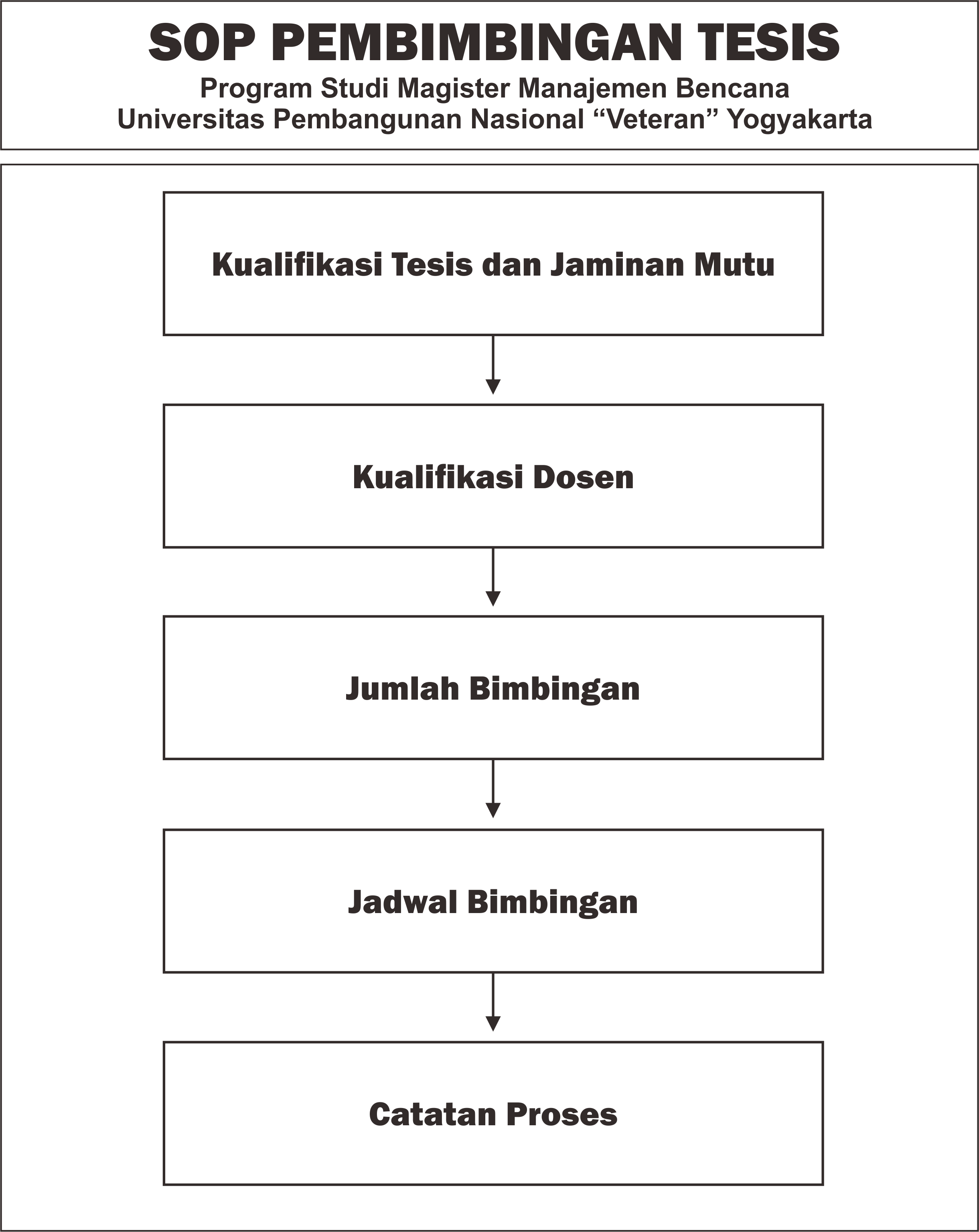 SOP PEMBIMBINGAN TESIS
Program Studi Magister Manajemen Bencana
Universitas Pembangunan Nasional “Veteran” Yogyakarta

Kualifikasi Tesis dan Jaminan Mutu

Kualifikasi Dosen

Jumlah Bimbingan

Jadwal Bimbingan

Catatan Proses